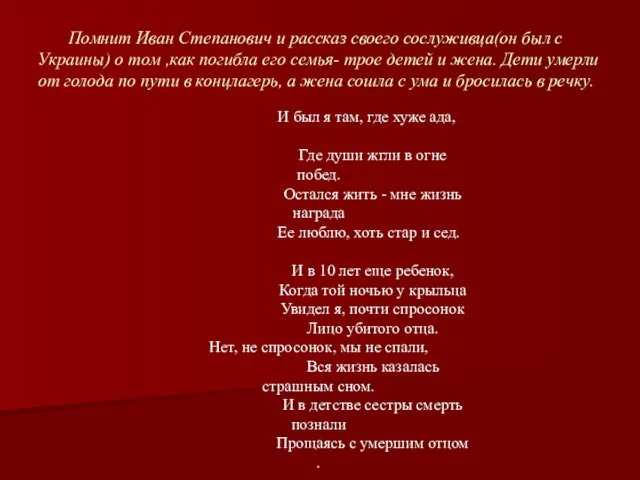 Помнит Иван Степанович и рассказ своего сослуживца(он был с Украины) о том ,как погибла его семья- трое детей и жена. Дети умерли от голода по пути в концлагерь, а жена сошла с ума и бросилась в речку.

И был я там, где хуже ада,

Где души жгли в огне побед.
Остался жить - мне жизнь награда
Ее люблю, хоть стар и сед.

И в 10 лет еще ребенок,
Когда той ночью у крыльца
Увидел я, почти спросонок
Лицо убитого отца.
Нет, не спросонок, мы не спали,
Вся жизнь казалась страшным сном.
И в детстве сестры смерть познали
Прощаясь с умершим отцом
.